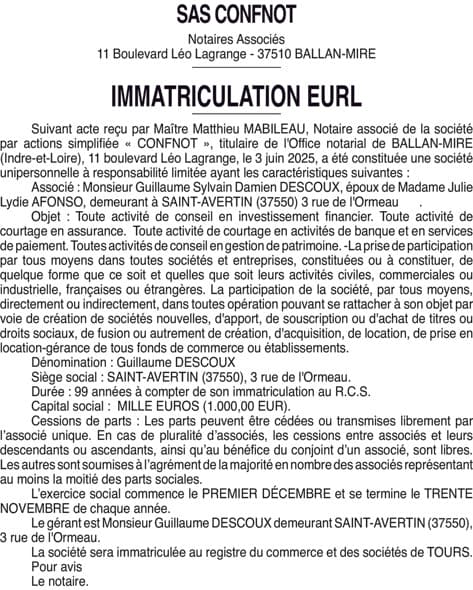 SAS CONFNOT

Notaires Associés
11 Boulevard Léo Lagrange - 37510 BALLAN-MIRE

IMMATRICULATION EURL

Suivant acte reçu par Maître Matthieu MABILEAU, Notaire associé de la société par actions simplifiée « CONFNOT », titulaire de l'Office notarial de BALLAN-MIRE (Indre-et-Loire), 11 boulevard Léo Lagrange, le 3 juin 2025, a été constituée une société unipersonnelle à responsabilité limitée ayant les caractéristiques suivantes :

Associé : Monsieur Guillaume Sylvain Damien DESCOUX, époux de Madame Julie Lydie AFONSO, demeurant à SAINT-AVERTIN (37550) 3 rue de l'Ormeau .

Objet : Toute activité de conseil en investissement financier. Toute activité de courtage en assurance. Toute activité de courtage en activités de banque et en services de paiement. Toutes activités de conseil en gestion de patrimoine. -La prise de participation par tous moyens dans toutes sociétés et entreprises, constituées ou à constituer, de quelque forme que ce soit et quelles que soit leurs activités civiles, commerciales ou industrielle, françaises ou étrangères. La participation de la société, par tous moyens, directement ou indirectement, dans toutes opération pouvant se rattacher à son objet par voie de création de sociétés nouvelles, d'apport, de souscription ou d'achat de titres ou droits sociaux, de fusion ou autrement de création, d'acquisition, de location, de prise en location-gérance de tous fonds de commerce ou établissements.

Dénomination : Guillaume DESCOUX

Siège social : SAINT-AVERTIN (37550), 3 rue de l'Ormeau.

Durée : 99 années à compter de son immatriculation au R.C.S.

Capital social : MILLE EUROS (1.000,00 EUR).

Cessions de parts : Les parts peuvent être cédées ou transmises librement par l'associé unique. En cas de pluralité d'associés, les cessions entre associés et leurs descendants ou ascendants, ainsi qu'au bénéfice du conjoint d'un associé, sont libres. Les autres sont soumises à l'agrément de la majorité en nombre des associés représentant au moins la moitié des parts sociales.

L'exercice social commence le PREMIER DÉCEMBRE et se termine le TRENTE NOVEMBRE de chaque année.

Le gérant est Monsieur Guillaume DESCOUX demeurant SAINT-AVERTIN (37550), 3 rue de l'Ormeau.

La société sera immatriculée au registre du commerce et des sociétés de TOURS.

Pour avis
Le notaire.